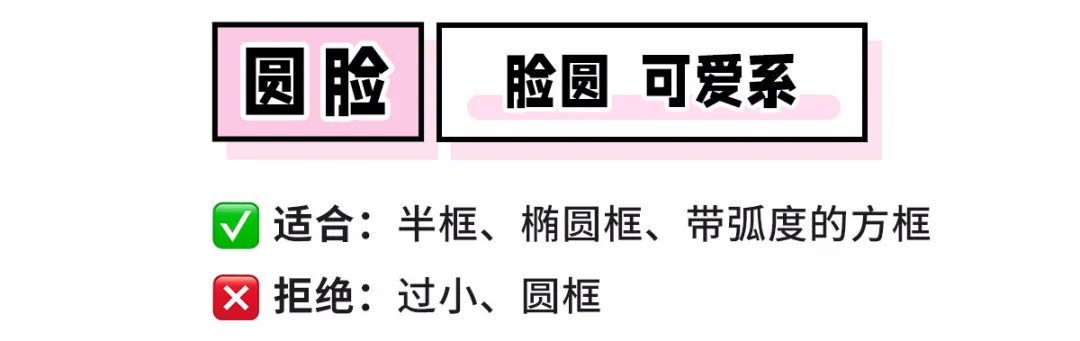 圆脸

脸圆 可爱系

✅ 适合：半框、椭圆框、带弧度的方框

❌ 拒绝：过小、圆框